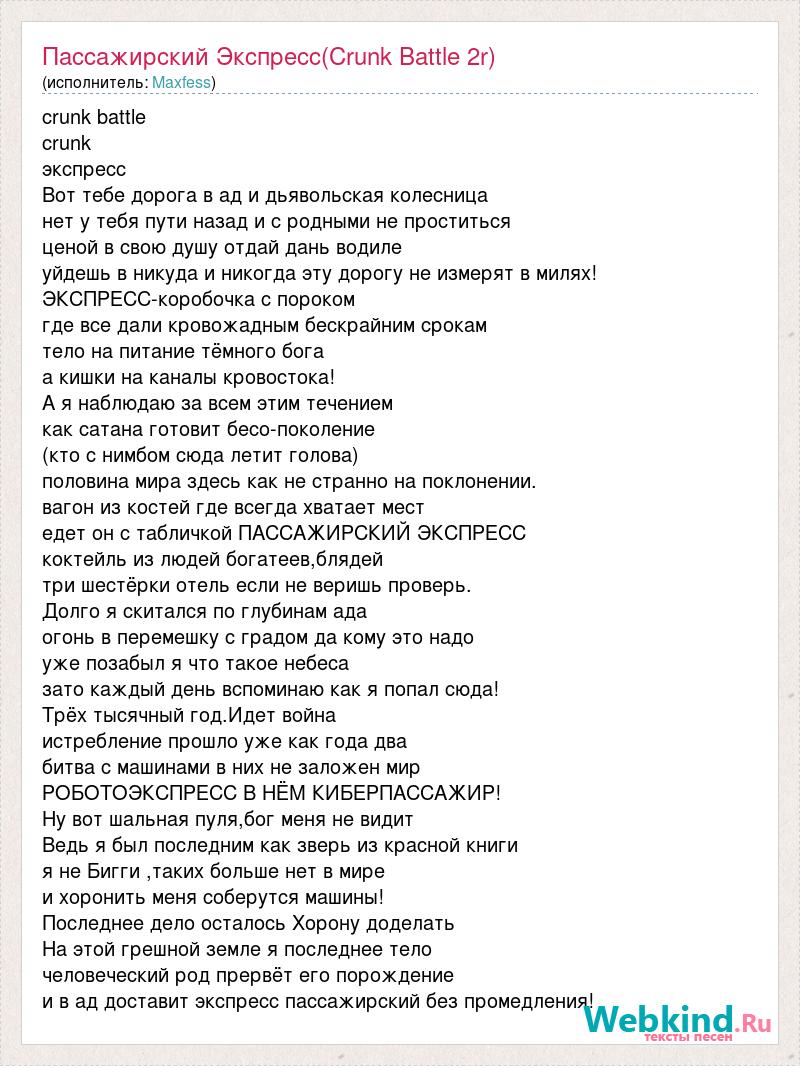 Пассажирский Экспресс(Crunk Battle 2r)
(исполнитель: Maxfess)

crunk battle
crunk
экспресс
Вот тебе дорога в ад и дьявольская колесница
нет у тебя пути назад и с родными не проститься
ценой в свою душу отдай дань водиле
уйдешь в никуда и никогда эту дорогу не измерят в милях!
ЭКСПРЕСС-коробочка с пороком
где все дали кровожадным бескрайним срокам
тело на питание тёмного бога
а кишки на каналы кровостока!
А я наблюдаю за всем этим течением
как сатана готовит бесо-поколение
(кто с нимбом сюда летит голова)
половина мира здесь как не странно на поклонении.
вагон из костей где всегда хватает мест
едет он с табличкой ПАССАЖИРСКИЙ ЭКСПРЕСС
коктейль из людей богатеев,блядей
три шестёрки отель если не веришь проверь.
Долго я скитался по глубинам ада
огонь в перемешку с градом да кому это надо
уже позабыл я что такое небеса
зато каждый день вспоминаю как я попал сюда!
Трёх тысячный год.Идет война
истребление прошло уже как года два
битва с машинами в них не заложен мир
РОБОТОЭКСПРЕСС В НЁМ КИБЕРПАССАЖИР!
Ну вот шальная пуля,бог меня не видит
Ведь я был последним как зверь из красной книги
я не Бигги ,таких больше нет в мире
и хоронить меня соберутся машины!
Последнее дело осталось Хорону доделать
На этой грешной земле я последнее тело
человеческий род прервёт его порождение
и в ад доставит экспресс пассажирский без промедления!

Webkind.Ru
тексты песен